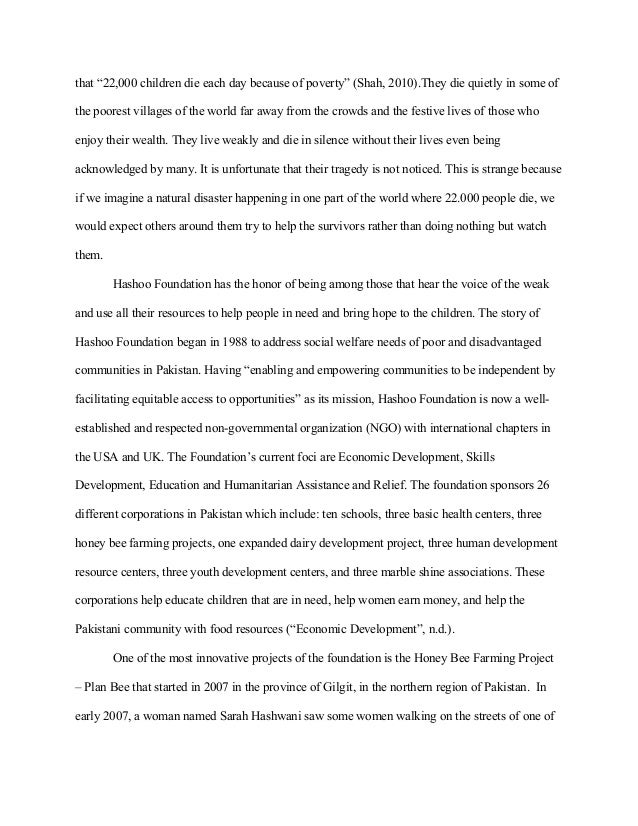 that “22,000 children die each day because of poverty” (Shah, 2010).They die quietly in some of the poorest villages of the world far away from the crowds and the festive lives of those who enjoy their wealth. They live weakly and die in silence without their lives even being acknowledged by many. It is unfortunate that their tragedy is not noticed. This is strange because if we imagine a natural disaster happening in one part of the world where 22.000 people die, we would expect others around them try to help the survivors rather than doing nothing but watch them.

Hashoo Foundation has the honor of being among those that hear the voice of the weak and use all their resources to help people in need and bring hope to the children. The story of Hashoo Foundation began in 1988 to address social welfare needs of poor and disadvantaged communities in Pakistan. Having “enabling and empowering communities to be independent by facilitating equitable access to opportunities” as its mission, Hashoo Foundation is now a well-established and respected non-governmental organization (NGO) with international chapters in the USA and UK. The Foundation’s current foci are Economic Development, Skills Development, Education and Humanitarian Assistance and Relief. The foundation sponsors 26 different corporations in Pakistan which include: ten schools, three basic health centers, three honey bee farming projects, one expanded dairy development project, three human development resource centers, three youth development centers, and three marble shine associations. These corporations help educate children that are in need, help women earn money, and help the Pakistani community with food resources (“Economic Development”, n.d.).

One of the most innovative projects of the foundation is the Honey Bee Farming Project – Plan Bee that started in 2007 in the province of Gilgit, in the northern region of Pakistan. In early 2007, a woman named Sarah Hashwani saw some women walking on the streets of one of